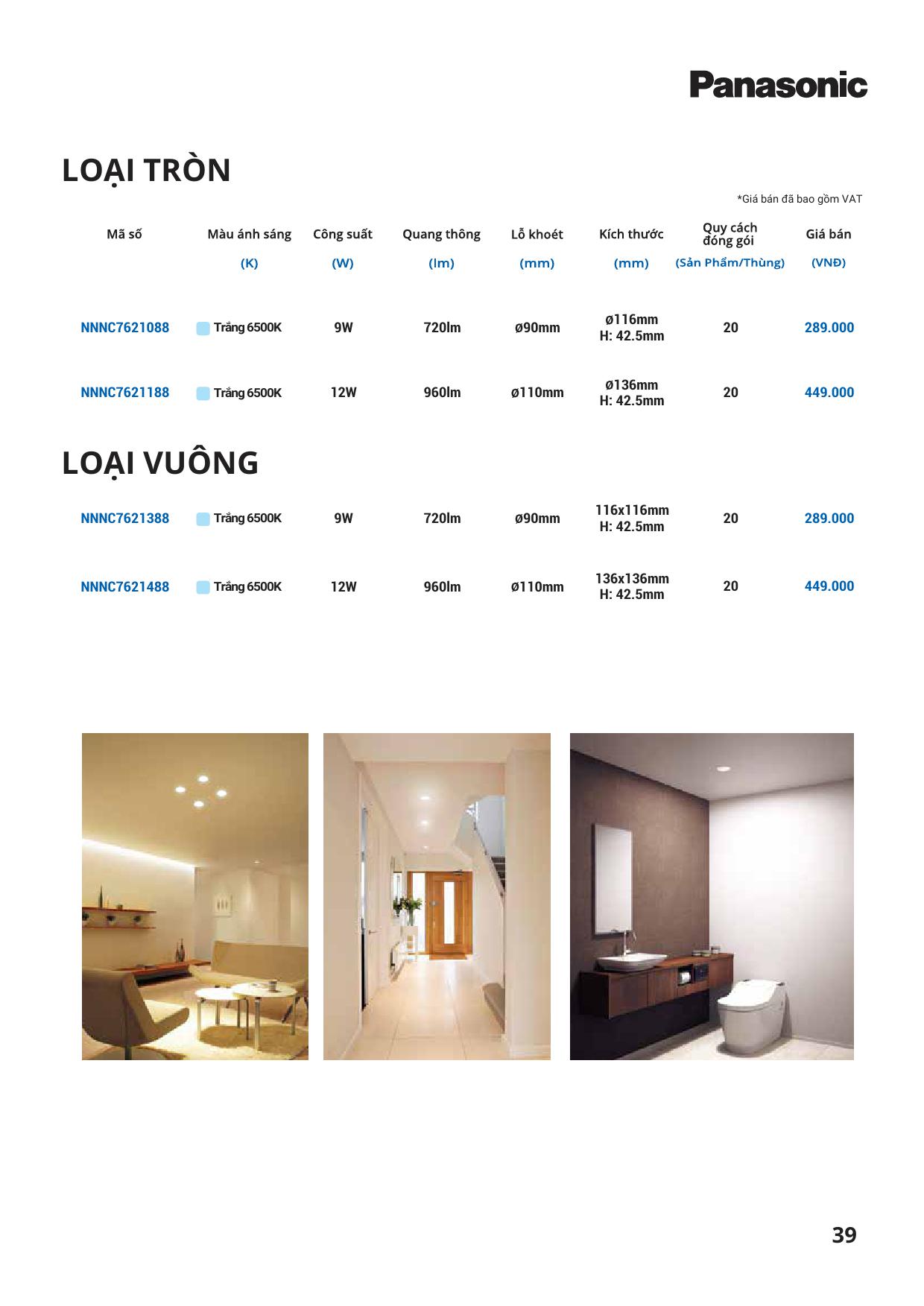 Panasonic

LOẠI TRÒN

*Giá bán đã bao gồm VAT

| Mã số | Màu ánh sáng (K) | Công suất (W) | Quang thông (lm) | Lỗ khoét (mm) | Kích thước (mm) | Quy cách đóng gói (Sản Phẩm/Thùng) | Giá bán (VNĐ) |
|---|---|---|---|---|---|---|---|
| NNNC7621088 | Trắng 6500K | 9W | 720lm | ø90mm | ø116mm H: 42.5mm | 20 | 289.000 |
| NNNC7621188 | Trắng 6500K | 12W | 960lm | ø110mm | ø136mm H: 42.5mm | 20 | 449.000 |

LOẠI VUÔNG

| NNNC7621388 | Trắng 6500K | 9W | 720lm | ø90mm | 116x116mm H: 42.5mm | 20 | 289.000 |
|---|---|---|---|---|---|---|---|
| NNNC7621488 | Trắng 6500K | 12W | 960lm | ø110mm | 136x136mm H: 42.5mm | 20 | 449.000 |

39